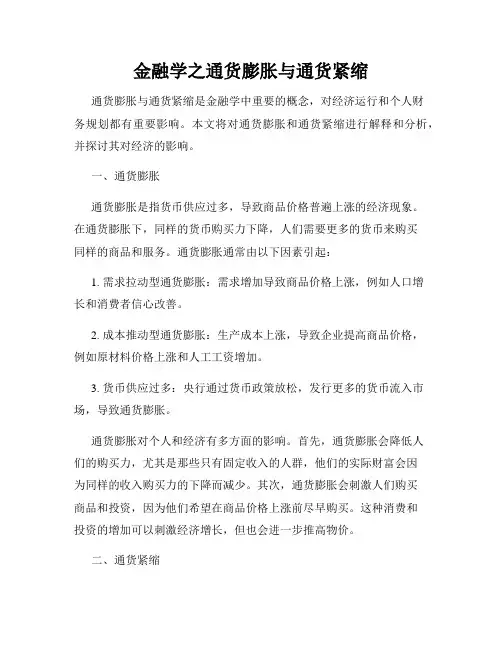 金融学之通货膨胀与通货紧缩

通货膨胀与通货紧缩是金融学中重要的概念，对经济运行和个人财务规划都有重要影响。本文将对通货膨胀和通货紧缩进行解释和分析，并探讨其对经济的影响。

一、通货膨胀

通货膨胀是指货币供应过多，导致商品价格普遍上涨的经济现象。在通货膨胀下，同样的货币购买力下降，人们需要更多的货币来购买同样的商品和服务。通货膨胀通常由以下因素引起：

1. 需求拉动型通货膨胀：需求增加导致商品价格上涨，例如人口增长和消费者信心改善。

2. 成本推动型通货膨胀：生产成本上涨，导致企业提高商品价格，例如原材料价格上涨和人工工资增加。

3. 货币供应过多：央行通过货币政策放松，发行更多的货币流入市场，导致通货膨胀。

通货膨胀对个人和经济有多方面的影响。首先，通货膨胀会降低人们的购买力，尤其是那些只有固定收入的人群，他们的实际财富会因为同样的收入购买力的下降而减少。其次，通货膨胀会刺激人们购买商品和投资，因为他们希望在商品价格上涨前尽早购买。这种消费和投资的增加可以刺激经济增长，但也会进一步推高物价。

二、通货紧缩